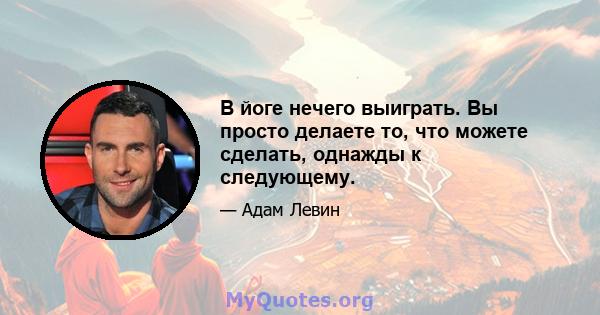 В йоге нечего выиграть. Вы просто делаете то, что можете сделать, однажды к следующему.

— Адам Левин

MyQuotes.org